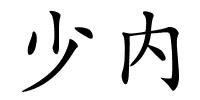 少内